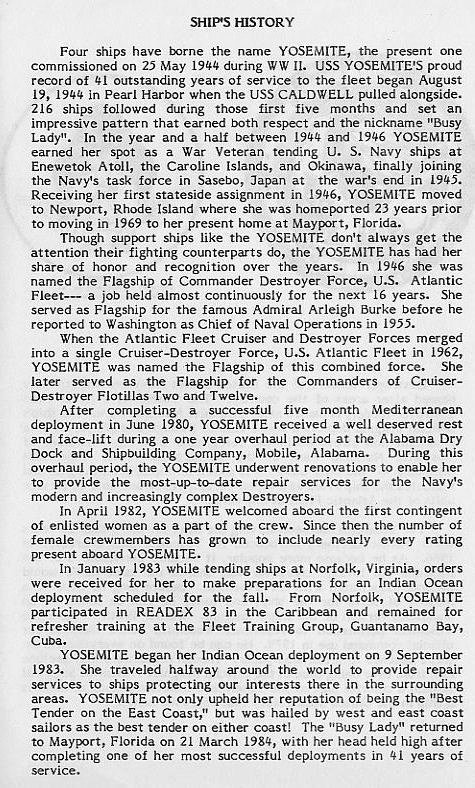 SHIP'S HISTORY

Four ships have borne the name YOSEMITE, the present one commissioned on 25 May 1944 during WW II. USS YOSEMITE'S proud record of 41 outstanding years of service to the fleet began August 19, 1944 in Pearl Harbor when the USS CALDWELL pulled alongside. 216 ships followed during those first five months and set an impressive pattern that earned both respect and the nickname "Busy Lady". In the year and a half between 1944 and 1946 YOSEMITE earned her spot as a War Veteran tending U. S. Navy ships at Enewetok Atoll, the Caroline Islands, and Okinawa, finally joining the Navy's task force in Sasebo, Japan at the war's end in 1945. Receiving her first stateside assignment in 1946, YOSEMITE moved to Newport, Rhode Island where she was homeported 23 years prior to moving in 1969 to her present home at Mayport, Florida.

Though support ships like the YOSEMITE don't always get the attention their fighting counterparts do, the YOSEMITE has had her share of honor and recognition over the years. In 1946 she was named the Flagship of Commander Destroyer Force, U.S. Atlantic Fleet--- a job held almost continuously for the next 16 years. She served as Flagship for the famous Admiral Arleigh Burke before he reported to Washington as Chief of Naval Operations in 1955.

When the Atlantic Fleet Cruiser and Destroyer Forces merged into a single Cruiser-Destroyer Force, U.S. Atlantic Fleet in 1962, YOSEMITE was named the Flagship of this combined force. She later served as the Flagship for the Commanders of Cruiser-Destroyer Flotillas Two and Twelve.

After completing a successful five month Mediterranean deployment in June 1980, YOSEMITE received a well deserved rest and face-lift during a one year overhaul period at the Alabama Dry Dock and Shipbuilding Company, Mobile, Alabama. During this overhaul period, the YOSEMITE underwent renovations to enable her to provide the most-up-to-date repair services for the Navy's modern and increasingly complex Destroyers.

In April 1982, YOSEMITE welcomed aboard the first contingent of enlisted women as a part of the crew. Since then the number of female crewmembers has grown to include nearly every rating present aboard YOSEMITE.

In January 1983 while tending ships at Norfolk, Virginia, orders were received for her to make preparations for an Indian Ocean deployment scheduled for the fall. From Norfolk, YOSEMITE participated in READEX 83 in the Caribbean and remained for refresher training at the Fleet Training Group, Guantanamo Bay, Cuba.

YOSEMITE began her Indian Ocean deployment on 9 September 1983. She traveled halfway around the world to provide repair services to ships protecting our interests there in the surrounding areas. YOSEMITE not only upheld her reputation of being the "Best Tender on the East Coast," but was hailed by west and east coast sailors as the best tender on either coast! The "Busy Lady" returned to Mayport, Florida on 21 March 1984, with her head held high after completing one of her most successful deployments in 41 years of service.